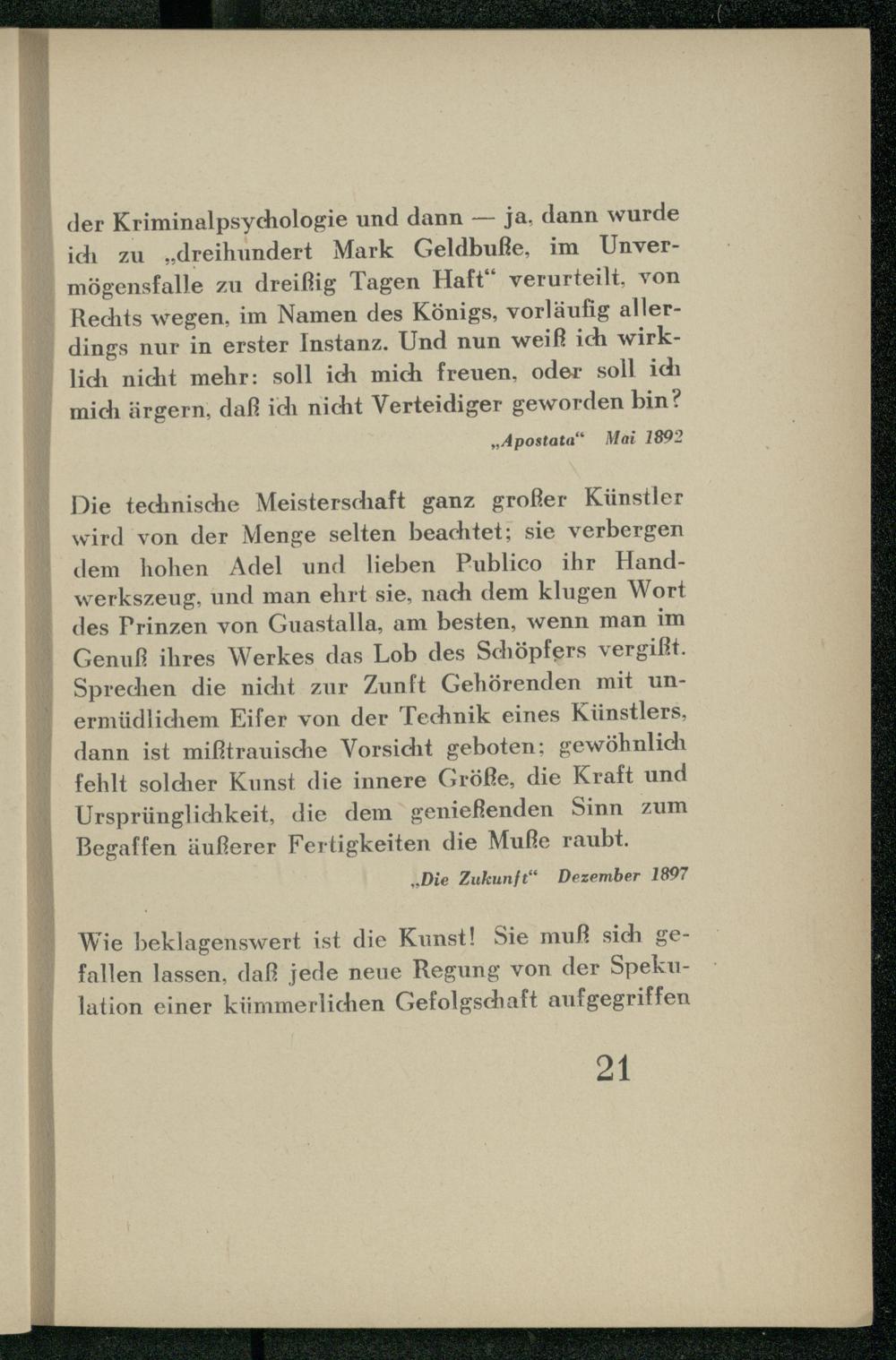 der Kriminalpsychologie und dann — ja, dann wurde ich zu „dreihundert Mark Geldbuße, im Unvermögensfalle zu dreißig Tagen Haft“ verurteilt, von Rechts wegen, im Namen des Königs, vorläufig allerdings nur in erster Instanz. Und nun weiß ich wirklich nicht mehr: soll ich mich freuen, oder soll ich mich ärgern, daß ich nicht Verteidiger geworden bin?

„Apostata“ Mai 1892

Die technische Meisterschaft ganz großer Künstler wird von der Menge selten beachtet; sie verbergen dem hohen Adel und lieben Publico ihr Handwerkszeug, und man ehrt sie, nach dem klugen Wort des Prinzen von Guastalla, am besten, wenn man im Genuß ihres Werkes das Lob des Schöpfers vergißt. Sprechen die nicht zur Zunft Gehörenden mit unermüdlichem Eifer von der Technik eines Künstlers, dann ist mißtrauische Vorsicht geboten; gewöhnlich fehlt solcher Kunst die innere Größe, die Kraft und Ursprünglichkeit, die dem genießenden Sinn zum Begaffen äußerer Fertigkeiten die Muße raubt.

„Die Zukunft“ Dezember 1897

Wie beklagenswert ist die Kunst! Sie muß sich gefallen lassen, daß jede neue Regung von der Spekulation einer kümmerlichen Gefolgschaft aufgegriffen

21